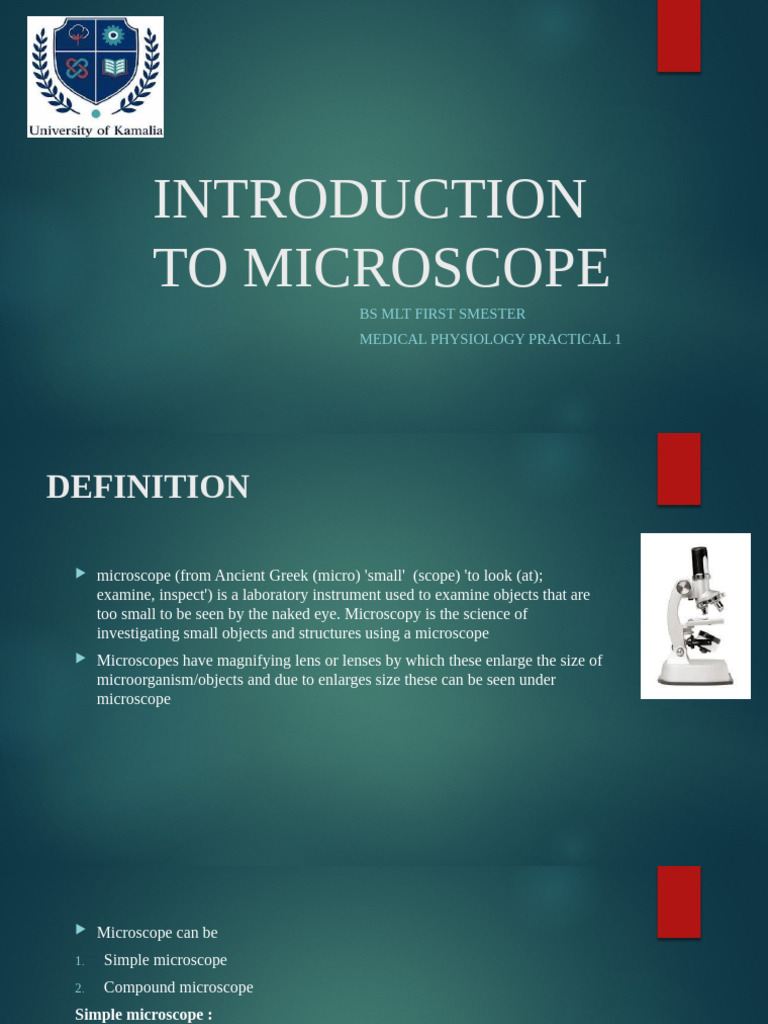 University of Kamalia

INTRODUCTION TO MICROSCOPE

BS MLT FIRST SMESTER

MEDICAL PHYSIOLOGY PRACTICAL 1

DEFINITION

microscope (from Ancient Greek (micro) 'small' (scope) 'to look (at); examine, inspect') is a laboratory instrument used to examine objects that are too small to be seen by the naked eye. Microscopy is the science of investigating small objects and structures using a microscope

Microscopes have magnifying lens or lenses by which these enlarge the size of microorganism/objects and due to enlarges size these can be seen under microscope

Microscope can be

1. Simple microscope

2. Compound microscope

Simple microscope :